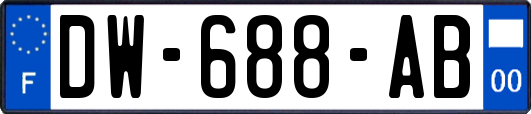 F
DW-688-AB
00